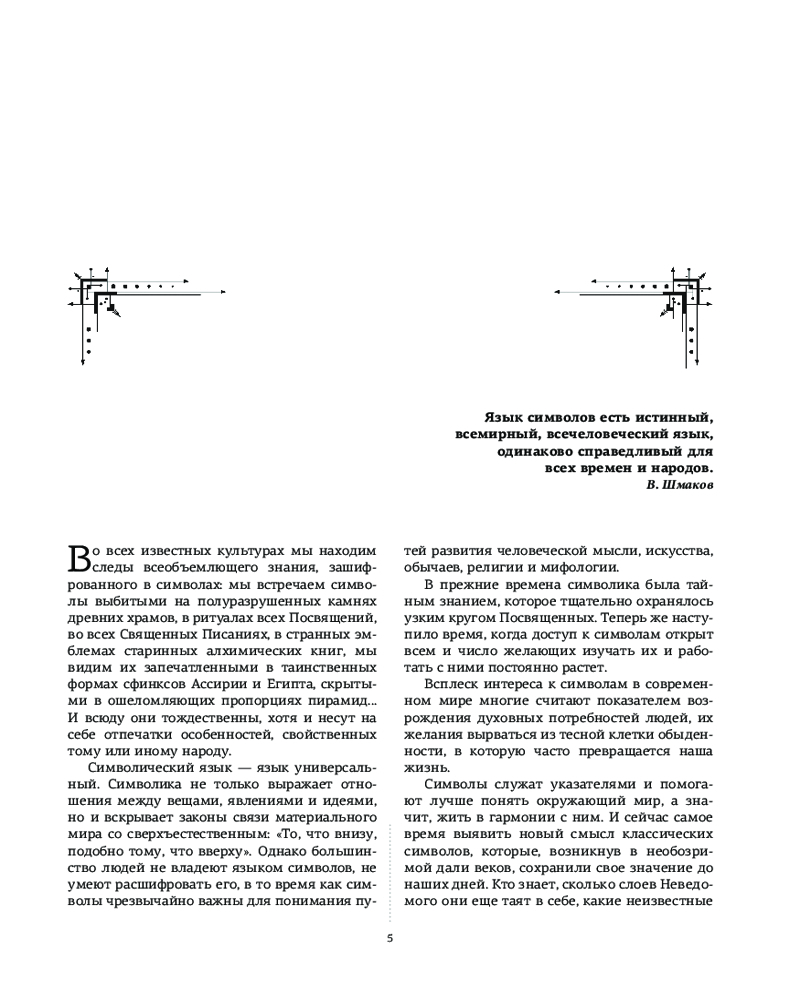 Язык символов есть истинный, всемирный, всечеловеческий язык, одинаково справедливый для всех времен и народов.
В. Шмаков

Во всех известных культурах мы находим следы всеобъемлющего знания, зашифрованного в символах: мы встречаем символы выбитыми на полуразрушенных камнях древних храмов, в ритуалах всех Посвящений, во всех Священных Писаниях, в странных эмблемах старинных алхимических книг, мы видим их запечатленными в таинственных формах сфинксов Ассирии и Египта, скрытыми в ошеломляющих пропорциях пирамид... И всюду они тождественны, хотя и несут на себе отпечатки особенностей, свойственных тому или иному народу.

Символический язык — язык универсальный. Символика не только выражает отношения между вещами, явлениями и идеями, но и вскрывает законы связи материального мира со сверхъестественным: «То, что внизу, подобно тому, что вверху». Однако большинство людей не владеют языком символов, не умеют расшифровать его, в то время как символы чрезвычайно важны для понимания путей развития человеческой мысли, искусства, обычаев, религии и мифологии.

В прежние времена символика была тайным знанием, которое тщательно охранялось узким кругом Посвященных. Теперь же наступило время, когда доступ к символам открыт всем и число желающих изучать их и работать с ними постоянно растет.

Всплеск интереса к символам в современном мире многие считают показателем возрождения духовных потребностей людей, их желания вырваться из тесной клетки обыденности, в которую часто превращается наша жизнь.

Символы служат указателями и помогают лучше понять окружающий мир, а значит, жить в гармонии с ним. И сейчас самое время выявить новый смысл классических символов, которые, возникнув в необозримой дали веков, сохранили свое значение до наших дней. Кто знает, сколько слоев Неведомого они еще таят в себе, какие неизвестные

5